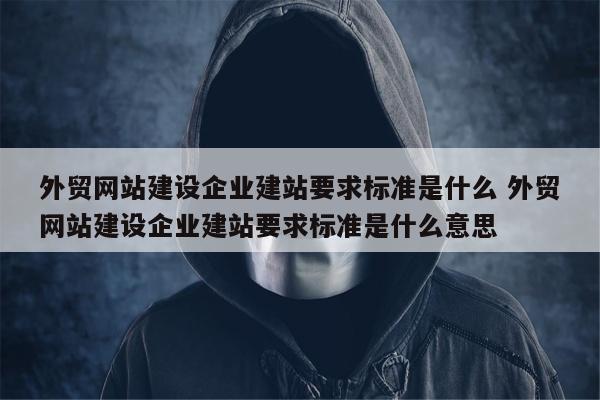 外贸网站建设企业建站要求标准是什么 外贸网站建设企业建站要求标准是什么意思